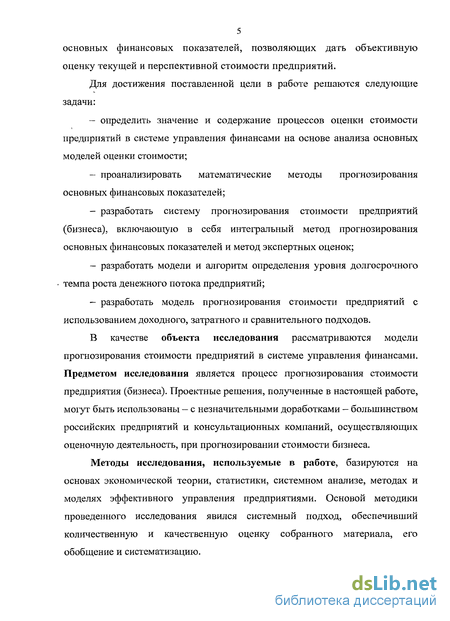 5

основных финансовых показателей, позволяющих дать объективную оценку текущей и перспективной стоимости предприятий.

Для достижения поставленной цели в работе решаются следующие задачи:

– определить значение и содержание процессов оценки стоимости предприятий в системе управления финансами на основе анализа основных моделей оценки стоимости;

– проанализировать математические методы прогнозирования основных финансовых показателей;

– разработать систему прогнозирования стоимости предприятий (бизнеса), включающую в себя интегральный метод прогнозирования основных финансовых показателей и метод экспертных оценок;

– разработать модели и алгоритм определения уровня долгосрочного темпа роста денежного потока предприятий;

– разработать модель прогнозирования стоимости предприятий с использованием доходного, затратного и сравнительного подходов.

В качестве объекта исследования рассматриваются модели прогнозирования стоимости предприятий в системе управления финансами. Предметом исследования является процесс прогнозирования стоимости предприятия (бизнеса). Проектные решения, полученные в настоящей работе, могут быть использованы – с незначительными доработками – большинством российских предприятий и консультационных компаний, осуществляющих оценочную деятельность, при прогнозировании стоимости бизнеса.

Методы исследования, используемые в работе, базируются на основах экономической теории, статистики, системном анализе, методах и моделях эффективного управления предприятиями. Основой методики проведенного исследования явился системный подход, обеспечивший количественную и качественную оценку собранного материала, его обобщение и систематизацию.

dsLib.net
библиотека диссертаций